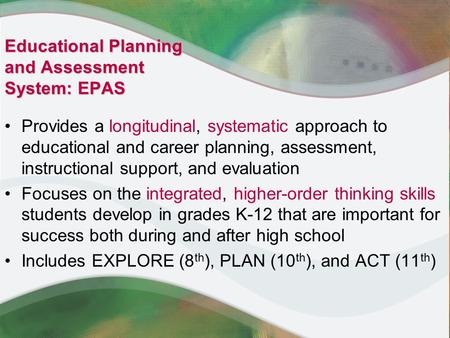 Educational Planning and Assessment System: EPAS

• Provides a longitudinal, systematic approach to educational and career planning, assessment, instructional support, and evaluation

• Focuses on the integrated, higher-order thinking skills students develop in grades K-12 that are important for success both during and after high school

• Includes EXPLORE ($8^{th}$), PLAN ($10^{th}$), and ACT ($11^{th}$)